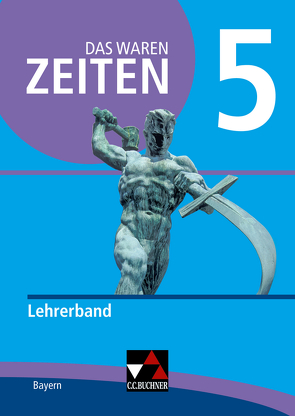 DAS WAREN
ZEITEN
5

Lehrerband

Bayern

C.C.BUCHNER